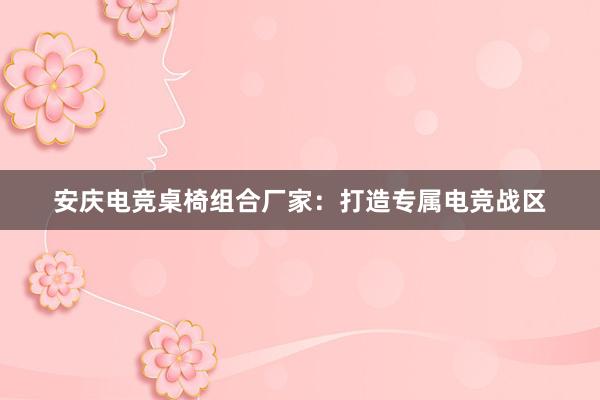 安庆电竞桌椅组合厂家：打造专属电竞战区